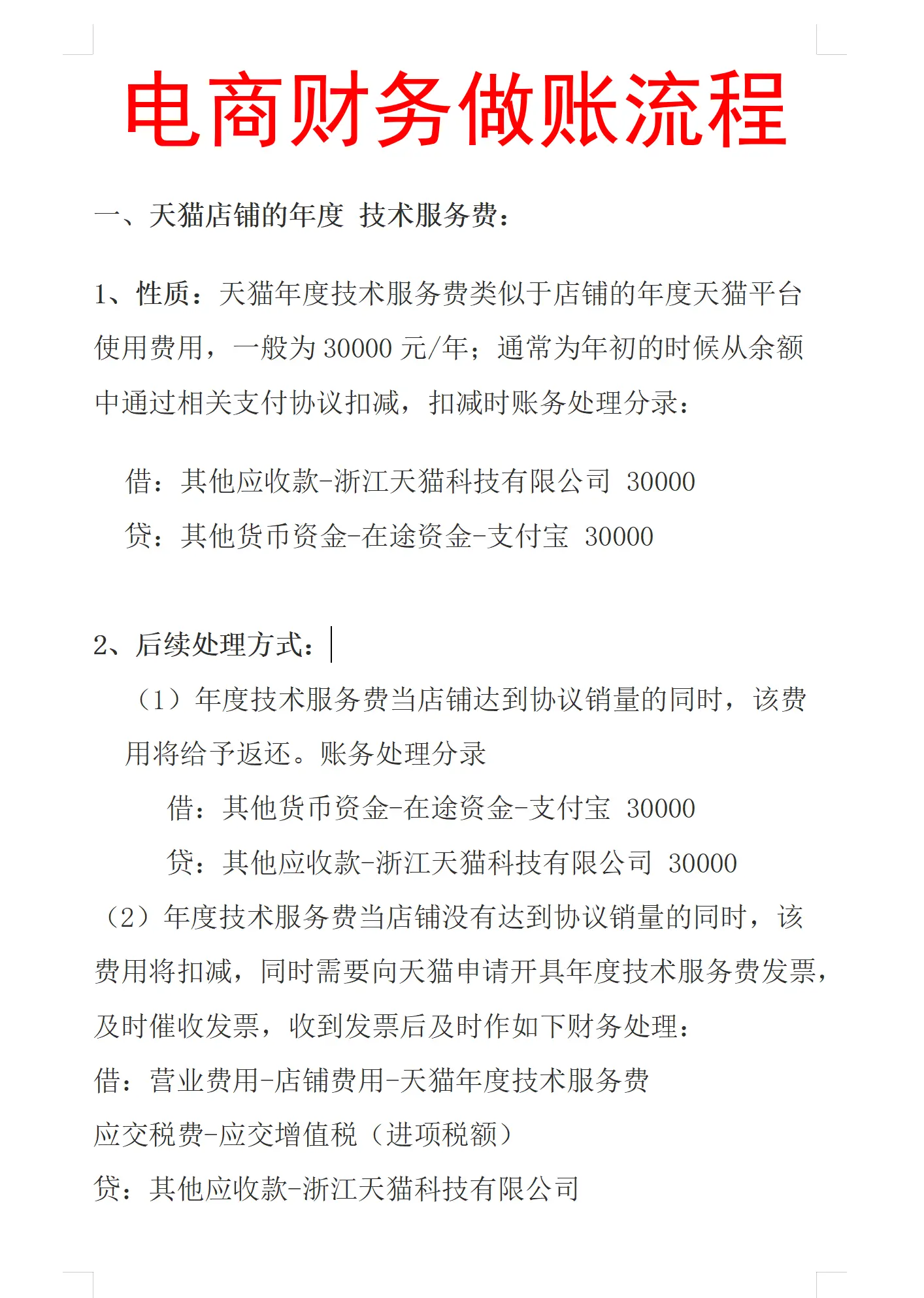 电商财务做账流程

一、天猫店铺的年度 技术服务费：

1、性质：天猫年度技术服务费类似于店铺的年度天猫平台使用费用，一般为 30000 元/年；通常为年初的时候从余额中通过相关支付协议扣减，扣减时账务处理分录：

借：其他应收款-浙江天猫科技有限公司 30000
贷：其他货币资金-在途资金-支付宝 30000

2、后续处理方式：

（1）年度技术服务费当店铺达到协议销量的同时，该费用将给予返还。账务处理分录

借：其他货币资金-在途资金-支付宝 30000
贷：其他应收款-浙江天猫科技有限公司 30000

（2）年度技术服务费当店铺没有达到协议销量的同时，该费用将扣减，同时需要向天猫申请开具年度技术服务费发票，及时催收发票，收到发票后及时作如下财务处理：

借：营业费用-店铺费用-天猫年度技术服务费
应交税费-应交增值税（进项税额）
贷：其他应收款-浙江天猫科技有限公司